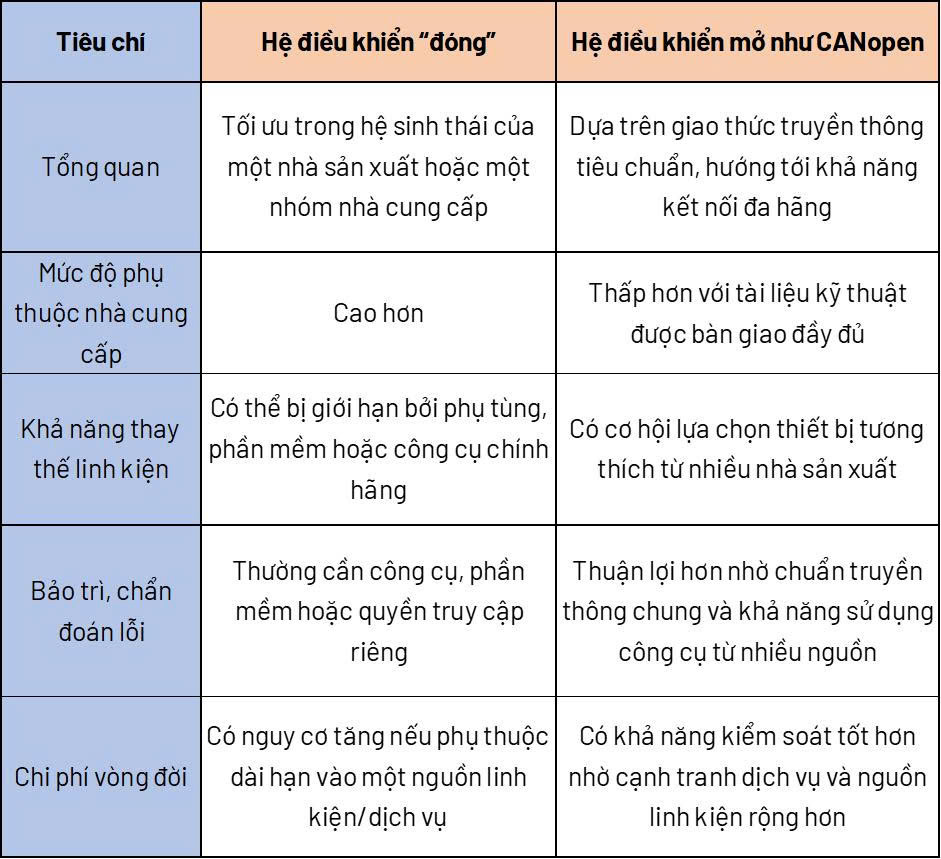 | Tiêu chí | Hệ điều khiển “đóng” | Hệ điều khiển mở như CANopen |
|---|---|---|
| Tổng quan | Tối ưu trong hệ sinh thái của một nhà sản xuất hoặc một nhóm nhà cung cấp | Dựa trên giao thức truyền thông tiêu chuẩn, hướng tới khả năng kết nối đa hãng |
| Mức độ phụ thuộc nhà cung cấp | Cao hơn | Thấp hơn với tài liệu kỹ thuật được bàn giao đầy đủ |
| Khả năng thay thế linh kiện | Có thể bị giới hạn bởi phụ tùng, phần mềm hoặc công cụ chính hãng | Có cơ hội lựa chọn thiết bị tương thích từ nhiều nhà sản xuất |
| Bảo trì, chẩn đoán lỗi | Thường cần công cụ, phần mềm hoặc quyền truy cập riêng | Thuận lợi hơn nhờ chuẩn truyền thông chung và khả năng sử dụng công cụ từ nhiều nguồn |
| Chi phí vòng đời | Có nguy cơ tăng nếu phụ thuộc dài hạn vào một nguồn linh kiện/dịch vụ | Có khả năng kiểm soát tốt hơn nhờ cạnh tranh dịch vụ và nguồn linh kiện rộng hơn |